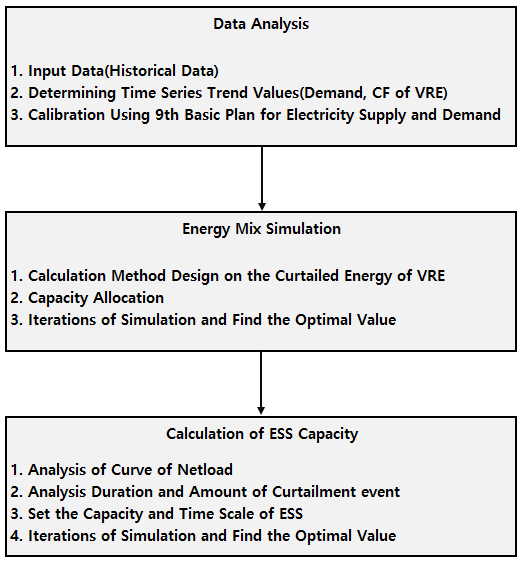 Data Analysis

1. Input Data(Historical Data)
2. Determining Time Series Trend Values(Demand, CF of VRE)
3. Calibration Using 9th Basic Plan for Electricity Supply and Demand

Energy Mix Simulation

1. Calculation Method Design on the Curtailed Energy of VRE
2. Capacity Allocation
3. Iterations of Simulation and Find the Optimal Value

Calculation of ESS Capacity

1. Analysis of Curve of Netload
2. Analysis Duration and Amount of Curtailment event
3. Set the Capacity and Time Scale of ESS
4. Iterations of Simulation and Find the Optimal Value